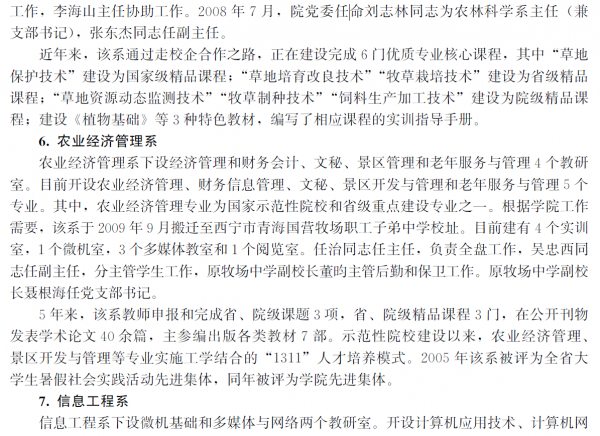 工作，李海山主任协助工作。2008 年 7 月，院党委任命刘志林同志为农林科学系主任（兼支部书记），张东杰同志任副主任。

近年来，该系通过走校企合作之路，正在建设完成 6 门优质专业核心课程，其中“草地保护技术”建设为国家级精品课程；“草地培育改良技术”“牧草栽培技术”建设为省级精品课程；“草地资源动态监测技术”“牧草制种技术”“饲料生产加工技术”建设为院级精品课程；建设《植物基础》等 3 种特色教材，编写了相应课程的实训指导手册。

6. 农业经济管理系

农业经济管理系下设经济管理和财务会计、文秘、景区管理和老年服务与管理 4 个教研室。目前开设农业经济管理、财务信息管理、文秘、景区开发与管理和老年服务与管理 5 个专业。其中，农业经济管理专业为国家示范性院校和省级重点建设专业之一。根据学院工作需要，该系于 2009 年 9 月搬迁至西宁市青海国营牧场职工子弟中学校址。目前建有 4 个实训室，1 个微机室，3 个多媒体教室和 1 个阅览室。任治同志任主任，负责全盘工作，吴忠西同志任副主任，分主管学生工作，原牧场中学副校长董昀主管后勤和保卫工作。原牧场中学副校长聂根海任党支部书记。

5 年来，该系教师申报和完成省、院级课题 3 项，省、院级精品课程 3 门，在公开刊物发表学术论文 40 余篇，主参编出版各类教材 7 部。示范性院校建设以来，农业经济管理、景区开发与管理等专业实施工学结合的“1311”人才培养模式。2005 年该系被评为全省大学生暑假社会实践活动先进集体，同年被评为学院先进集体。

7. 信息工程系

信息工程系下设微机基础和多媒体与网络两个教研室。开设计算机应用技术、计算机网